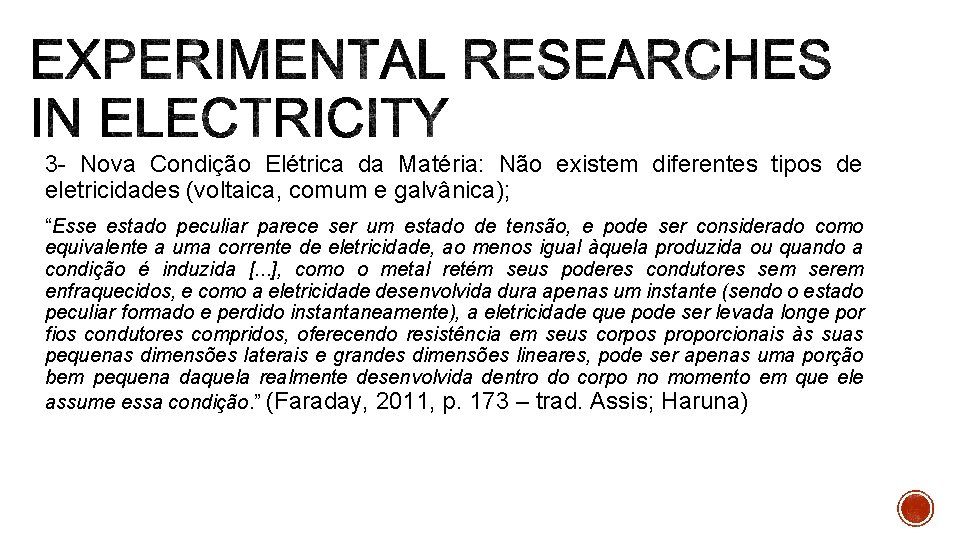 EXPERIMENTAL RESEARCHES IN ELECTRICITY

3- Nova Condição Elétrica da Matéria: Não existem diferentes tipos de eletricidades (voltaica, comum e galvânica);

"Esse estado peculiar parece ser um estado de tensão, e pode ser considerado como equivalente a uma corrente de eletricidade, ao menos igual àquela produzida ou quando a condição é induzida [...], como o metal retém seus poderes condutores sem serem enfraquecidos, e como a eletricidade desenvolvida dura apenas um instante (sendo o estado peculiar formado e perdido instantaneamente), a eletricidade que pode ser levada longe por fios condutores compridos, oferecendo resistência em seus corpos proporcionais às suas pequenas dimensões laterais e grandes dimensões lineares, pode ser apenas uma porção bem pequena daquela realmente desenvolvida dentro do corpo no momento em que ele assume essa condição." (Faraday, 2011, p. 173 – trad. Assis; Haruna)